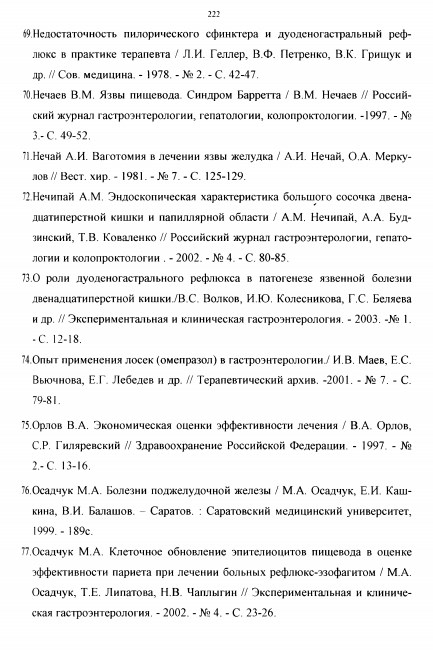 222

69.Недостаточность пилорического сфинктера и дуоденогастральный рефлюкс в практике терапевта / Л.И. Геллер, В.Ф. Петренко, В.К. Грищук и др. // Сов. медицина. - 1978. - № 2. - С. 42-47.

70.Нечаев В.М. Язвы пищевода. Синдром Барретта / В.М. Нечаев // Российский журнал гастроэнтерологии, гепатологии, колопроктологии. -1997. - № 3.- С. 49-52.

71.Нечай А.И. Ваготомия в лечении язвы желудка / А.И. Нечай, О.А. Меркулов // Вест. хир. - 1981. - № 7. - С. 125-129.

72.Нечипай А.М. Эндоскопическая характеристика большого сосочка двенадцатиперстной кишки и папиллярной области / А.М. Нечипай, А.А. Будзинский, Т.В. Коваленко // Российский журнал гастроэнтерологии, гепатологии и колопроктологии . - 2002. - № 4. - С. 80-85.

73.О роли дуоденогастрального рефлюкса в патогенезе язвенной болезни двенадцатиперстной кишки./В.С. Волков, И.Ю. Колесникова, Г.С. Беляева и др. // Экспериментальная и клиническая гастроэнтерология. - 2003. -№ 1. - С. 12-18.

74.Опыт применения лосек (омепразол) в гастроэнтерологии./ И.В. Маев, Е.С. Вьючнова, Е.Г. Лебедев и др. // Терапевтический архив. -2001. - № 7. - С. 79-81.

75.Орлов В.А. Экономическая оценки эффективности лечения / В.А. Орлов, С.Р. Гиляревский // Здравоохранение Российской Федерации. - 1997. - № 2.- С. 13-16.

76.Осадчук М.А. Болезни поджелудочной железы / М.А. Осадчук, Е.И. Кашкина, В.И. Балашов. – Саратов. : Саратовский медицинский университет, 1999. - 189с.

77.Осадчук М.А. Клеточное обновление эпителиоцитов пищевода в оценке эффективности париета при лечении больных рефлюкс-эзофагитом / М.А. Осадчук, Т.Е. Липатова, Н.В. Чаплыгин // Экспериментальная и клиническая гастроэнтерология. - 2002. - № 4. - С. 23-26.